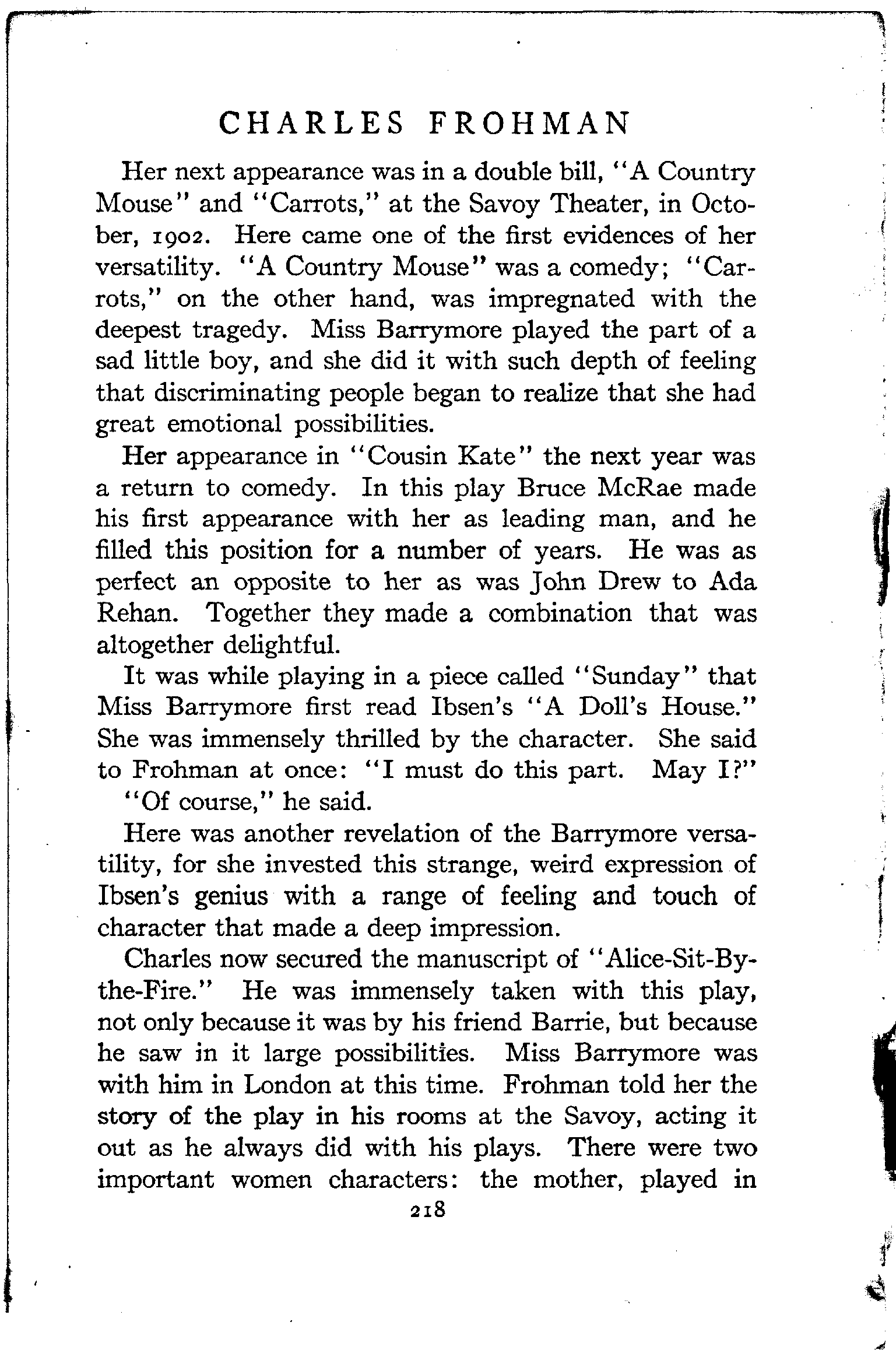 CHARLES FROHMAN

Her next appearance was in a double bill, "A Country Mouse" and "Carrots," at the Savoy Theater, in October, 1902. Here came one of the first evidences of her versatility. "A Country Mouse" was a comedy; "Carrots," on the other hand, was impregnated with the deepest tragedy. Miss Barrymore played the part of a sad little boy, and she did it with such depth of feeling that discriminating people began to realize that she had great emotional possibilities.

Her appearance in "Cousin Kate" the next year was a return to comedy. In this play Bruce McRae made his first appearance with her as leading man, and he filled this position for a number of years. He was as perfect an opposite to her as was John Drew to Ada Rehan. Together they made a combination that was altogether delightful.

It was while playing in a piece called "Sunday" that Miss Barrymore first read Ibsen's "A Doll's House." She was immensely thrilled by the character. She said to Frohman at once: "I must do this part. May I?"

"Of course," he said.

Here was another revelation of the Barrymore versatility, for she invested this strange, weird expression of Ibsen's genius with a range of feeling and touch of character that made a deep impression.

Charles now secured the manuscript of "Alice-Sit-By-the-Fire." He was immensely taken with this play, not only because it was by his friend Barrie, but because he saw in it large possibilities. Miss Barrymore was with him in London at this time. Frohman told her the story of the play in his rooms at the Savoy, acting it out as he always did with his plays. There were two important women characters: the mother, played in

218